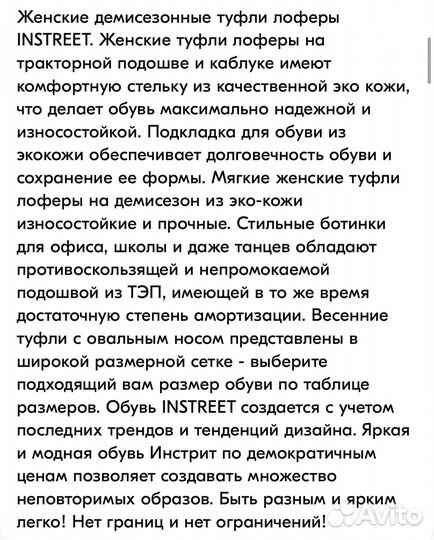 Женские демисезонные туфли лоферы INSTREET. Женские туфли лоферы на тракторной подошве и каблуке имеют комфортную стельку из качественной эко кожи, что делает обувь максимально надежной и износостойкой. Подкладка для обуви из экокожи обеспечивает долговечность обуви и сохранение ее формы. Мягкие женские туфли лоферы на демисезон из эко-кожи износостойкие и прочные. Стильные ботинки для офиса, школы и даже танцев обладают противоскользящей и непромокаемой подошвой из ТЭП, имеющей в то же время достаточную степень амортизации. Весенние туфли с овальным носом представлены в широкой размерной сетке - выберите подходящий вам размер обуви по таблице размеров. Обувь INSTREET создается с учетом последних трендов и тенденций дизайна. Яркая и модная обувь Инстрит по демократичным ценам позволяет создавать множество неповторимых образов. Быть разным и ярким легко! Нет границ и нет ограничений!

Avito